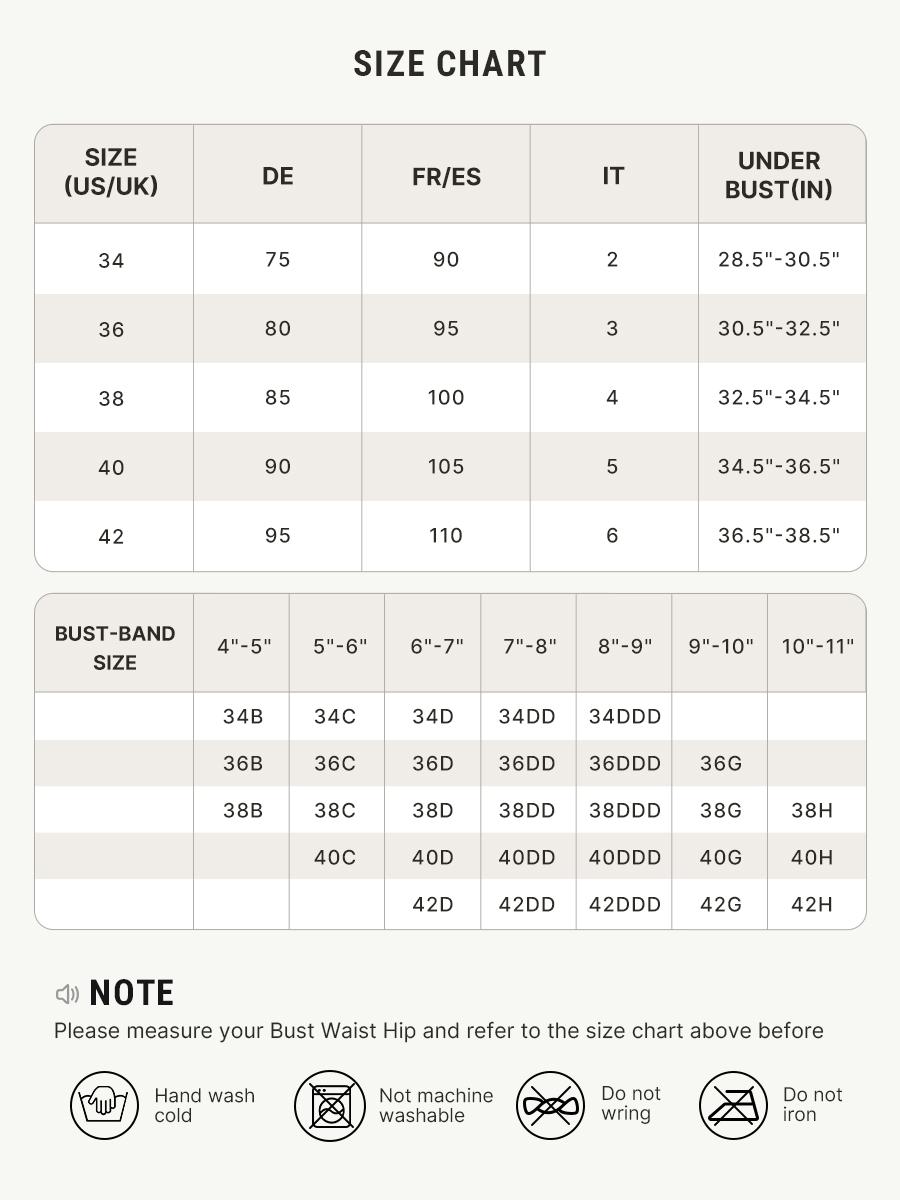 SIZE CHART

| SIZE (US/UK) | DE | FR/ES | IT | UNDER BUST(IN) |
|---|---|---|---|---|
| 34 | 75 | 90 | 2 | 28.5"-30.5" |
| 36 | 80 | 95 | 3 | 30.5"-32.5" |
| 38 | 85 | 100 | 4 | 32.5"-34.5" |
| 40 | 90 | 105 | 5 | 34.5"-36.5" |
| 42 | 95 | 110 | 6 | 36.5"-38.5" |

| BUST-BAND SIZE | 4"-5" | 5"-6" | 6"-7" | 7"-8" | 8"-9" | 9"-10" | 10"-11" |
|---|---|---|---|---|---|---|---|
| | 34B | 34C | 34D | 34DD | 34DDD | | |
| | 36B | 36C | 36D | 36DD | 36DDD | 36G | |
| | 38B | 38C | 38D | 38DD | 38DDD | 38G | 38H |
| | | 40C | 40D | 40DD | 40DDD | 40G | 40H |
| | | | 42D | 42DD | 42DDD | 42G | 42H |

NOTE
Please measure your Bust Waist Hip and refer to the size chart above before

Hand wash cold
Not machine washable
Do not wring
Do not iron